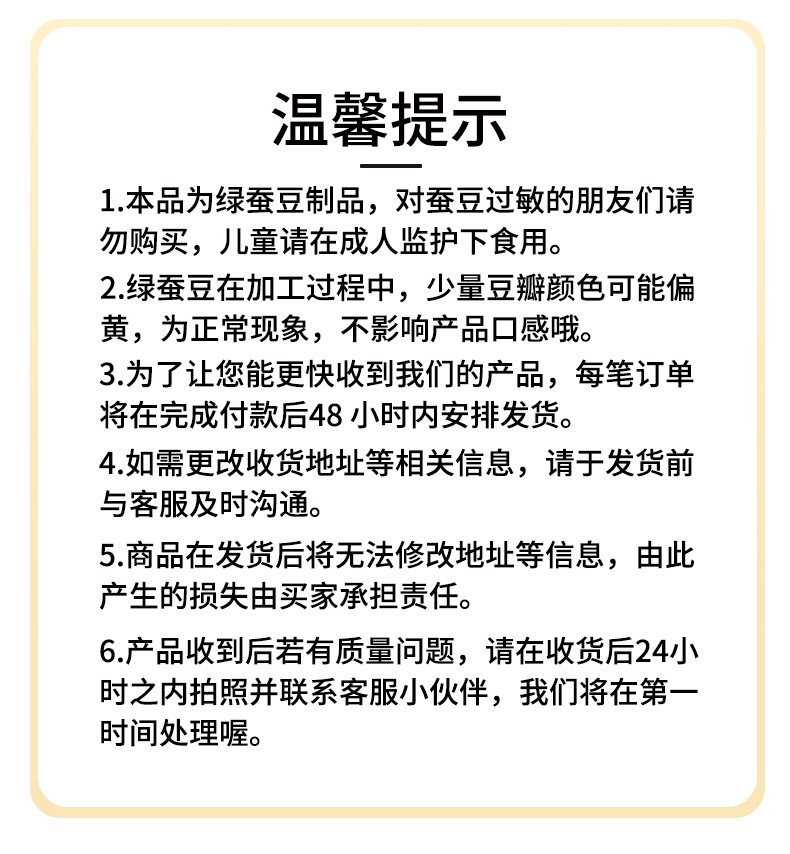 温馨提示

1.本品为绿蚕豆制品，对蚕豆过敏的朋友们请勿购买，儿童请在成人监护下食用。

2.绿蚕豆在加工过程中，少量豆瓣颜色可能偏黄，为正常现象，不影响产品口感哦。

3.为了让您能更快收到我们的产品，每笔订单将在完成付款后48 小时内安排发货。

4.如需更改收货地址等相关信息，请于发货前与客服及时沟通。

5.商品在发货后将无法修改地址等信息，由此产生的损失由买家承担责任。

6.产品收到后若有质量问题，请在收货后24小时之内拍照并联系客服小伙伴，我们将在第一时间处理喔。